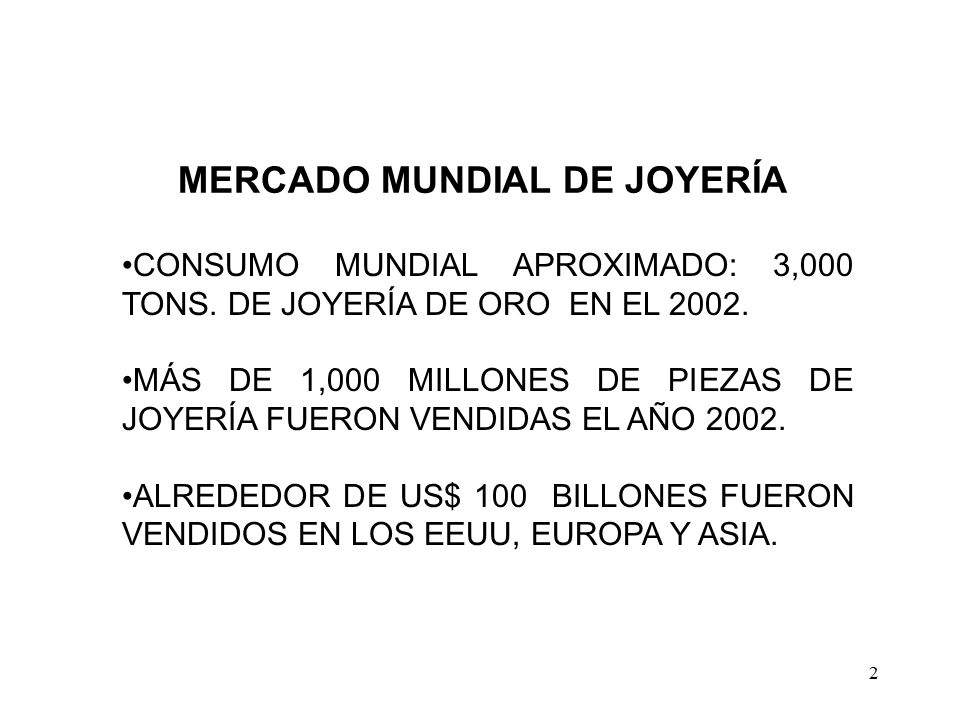 MERCADO MUNDIAL DE JOYERÍA

•CONSUMO MUNDIAL APROXIMADO: 3,000 TONS. DE JOYERÍA DE ORO EN EL 2002.

•MÁS DE 1,000 MILLONES DE PIEZAS DE JOYERÍA FUERON VENDIDAS EL AÑO 2002.

•ALREDEDOR DE US$ 100 BILLONES FUERON VENDIDOS EN LOS EEUU, EUROPA Y ASIA.

2